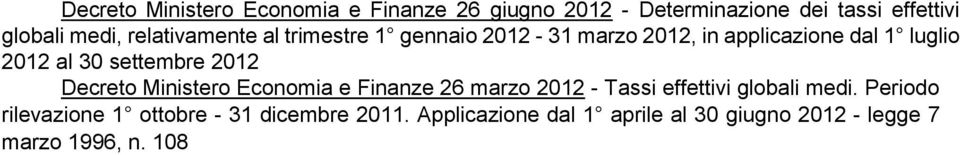 Decreto Ministero Economia e Finanze 26 giugno 2012 - Determinazione dei tassi effettivi globali medi, relativamente al trimestre 1° gennaio 2012 - 31 marzo 2012, in applicazione dal 1° luglio 2012 al 30 settembre 2012

Decreto Ministero Economia e Finanze 26 marzo 2012 - Tassi effettivi globali medi. Periodo rilevazione 1° ottobre - 31 dicembre 2011. Applicazione dal 1° aprile al 30 giugno 2012 - legge 7 marzo 1996, n. 108